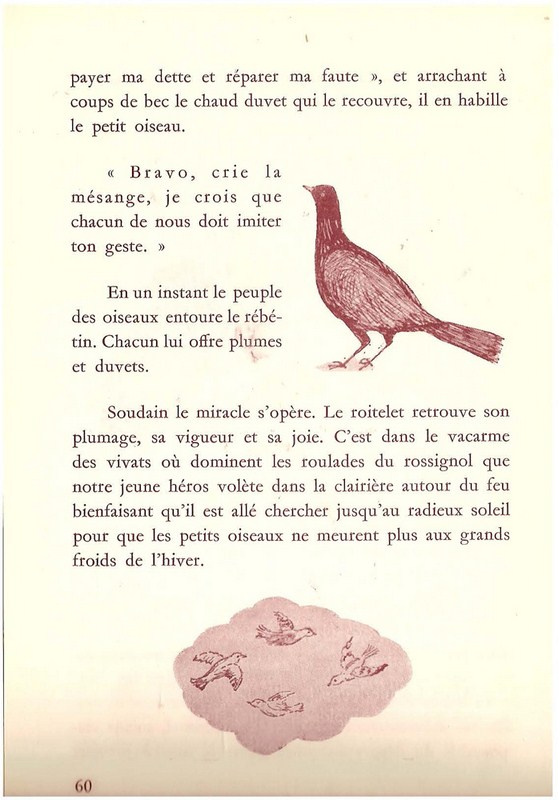 payer ma dette et réparer ma faute », et arrachant à coups de bec le chaud duvet qui le recouvre, il en habille le petit oiseau.

« Bravo, crie la mésange, je crois que chacun de nous doit imiter ton geste. »

En un instant le peuple des oiseaux entoure le rébétin. Chacun lui offre plumes et duvets.

Soudain le miracle s'opère. Le roitelet retrouve son plumage, sa vigueur et sa joie. C'est dans le vacarme des vivats où dominent les roulades du rossignol que notre jeune héros volète dans la clairière autour du feu bienfaisant qu'il est allé chercher jusqu'au radieux soleil pour que les petits oiseaux ne meurent plus aux grands froids de l'hiver.

60